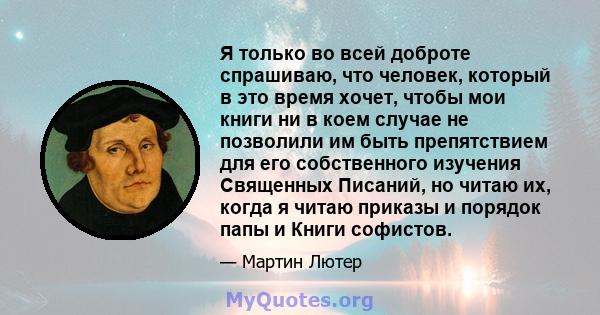 Я только во всей доброте спрашиваю, что человек, который в это время хочет, чтобы мои книги ни в коем случае не позволили им быть препятствием для его собственного изучения Священных Писаний, но читаю их, когда я читаю приказы и порядок папы и Книги софистов.

— Мартин Лютер

MyQuotes.org